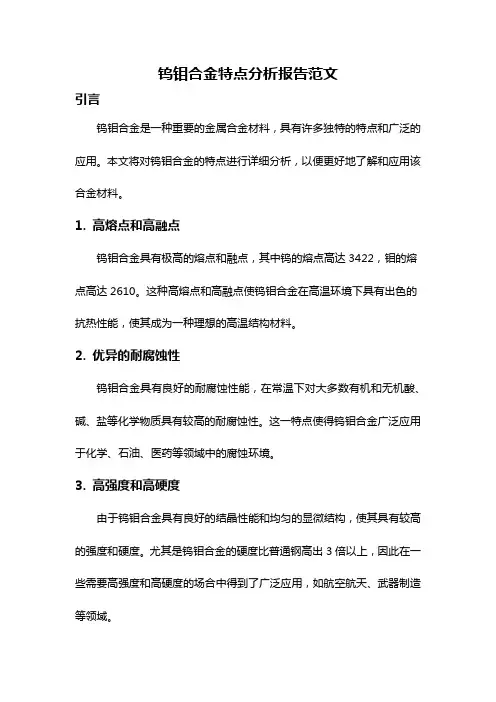 钨钼合金特点分析报告范文

引言

钨钼合金是一种重要的金属合金材料，具有许多独特的特点和广泛的应用。本文将对钨钼合金的特点进行详细分析，以便更好地了解和应用该合金材料。

1. 高熔点和高融点

钨钼合金具有极高的熔点和融点，其中钨的熔点高达 3422，钼的熔点高达 2610。这种高熔点和高融点使钨钼合金在高温环境下具有出色的抗热性能，使其成为一种理想的高温结构材料。

2. 优异的耐腐蚀性

钨钼合金具有良好的耐腐蚀性能，在常温下对大多数有机和无机酸、碱、盐等化学物质具有较高的耐腐蚀性。这一特点使得钨钼合金广泛应用于化学、石油、医药等领域中的腐蚀环境。

3. 高强度和高硬度

由于钨钼合金具有良好的结晶性能和均匀的显微结构，使其具有较高的强度和硬度。尤其是钨钼合金的硬度比普通钢高出 3 倍以上，因此在一些需要高强度和高硬度的场合中得到了广泛应用，如航空航天、武器制造等领域。